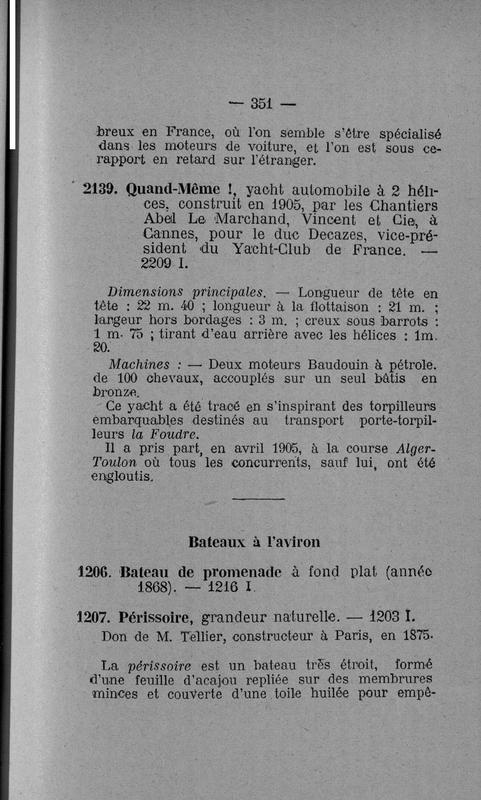 — 351 —

breux en France, où l'on semble s'être spécialisé dans les moteurs de voiture, et l'on est sous ce rapport en retard sur l'étranger.

2139. Quand-Même !, yacht automobile à 2 hélices, construit en 1905, par les Chantiers Abel Le Marchand, Vincent et Cie, à Cannes, pour le duc Decazes, vice-président du Yacht-Club de France. — 2209 I.

Dimensions principales. — Longueur de tête en tête : 22 m. 40 ; longueur à la flottaison : 21 m. ; largeur hors bordages : 3 m. ; creux sous barrots : 1 m. 75 ; tirant d'eau arrière avec les hélices : 1m. 20.

Machines : — Deux moteurs Baudouin à pétrole. de 100 chevaux, accouplés sur un seul bâtis en bronze.

Ce yacht a été tracé en s'inspirant des torpilleurs embarquables destinés au transport porte-torpilleurs la Foudre.

Il a pris part, en avril 1905, à la course Alger-Toulon où tous les concurrents, sauf lui, ont été engloutis.

Bateaux à l'aviron

1206. Bateau de promenade à fond plat (année 1868). — 1216 I.

1207. Périssoire, grandeur naturelle. — 1203 I.
Don de M. Tellier, constructeur à Paris, en 1875.

La périssoire est un bateau très étroit, formé d'une feuille d'acajou repliée sur des membrures minces et couverte d'une toile huilée pour empê-